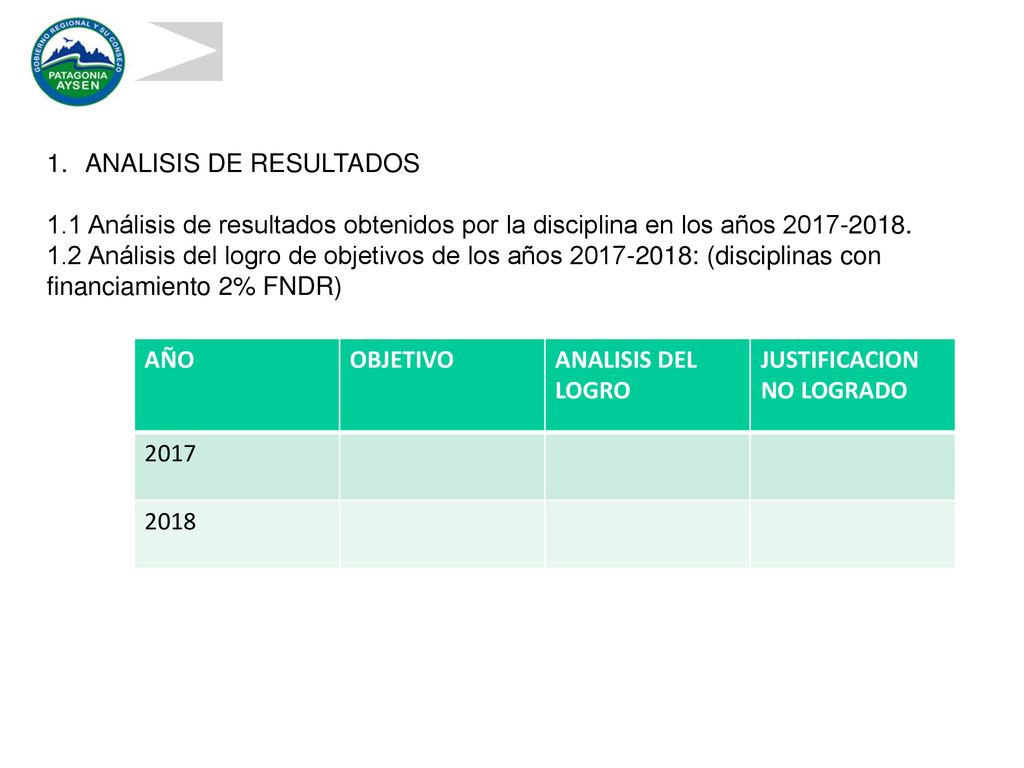 GOBIERNO REGIONAL Y SU CONSEJO
PATAGONIA AYSEN

1. ANALISIS DE RESULTADOS

1.1 Análisis de resultados obtenidos por la disciplina en los años 2017-2018.
1.2 Análisis del logro de objetivos de los años 2017-2018: (disciplinas con financiamiento 2% FNDR)

| AÑO | OBJETIVO | ANALISIS DEL LOGRO | JUSTIFICACION NO LOGRADO |
|---|---|---|---|
| 2017 | | | |
| 2018 | | | |